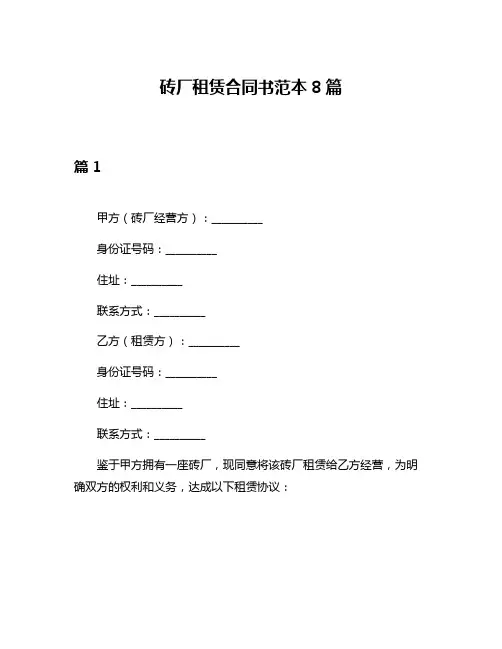 砖厂租赁合同书范本 8 篇

篇 1

甲方（砖厂经营方）：__________

身份证号码：__________

住址：__________

联系方式：__________

乙方（租赁方）：__________

身份证号码：__________

住址：__________

联系方式：__________

鉴于甲方拥有一座砖厂，现同意将该砖厂租赁给乙方经营，为明确双方的权利和义务，达成以下租赁协议：